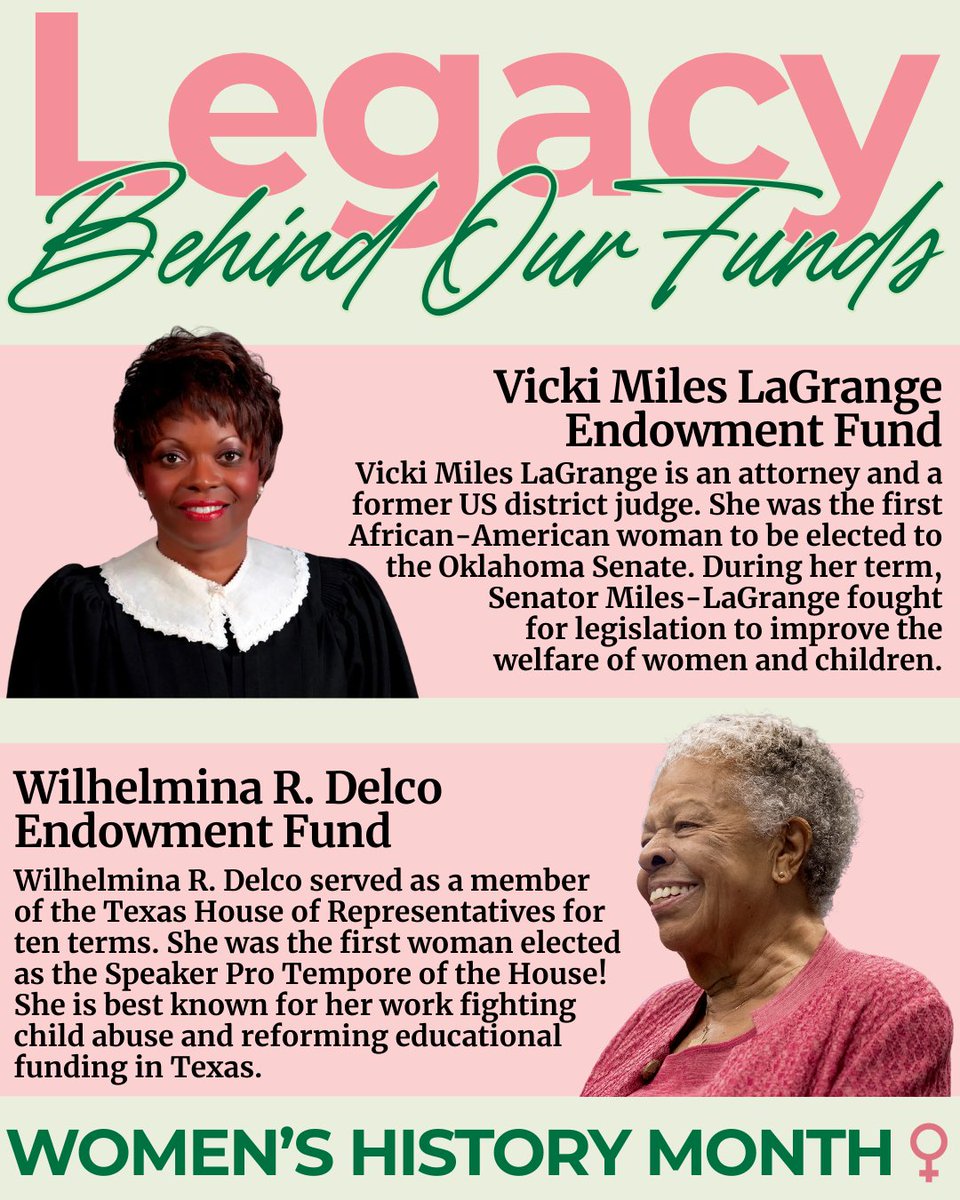 Legacy
Behind Our Funds

Vicki Miles LaGrange Endowment Fund

Vicki Miles LaGrange is an attorney and a former US district judge. She was the first African-American woman to be elected to the Oklahoma Senate. During her term, Senator Miles-LaGrange fought for legislation to improve the welfare of women and children.

Wilhelmina R. Delco Endowment Fund

Wilhelmina R. Delco served as a member of the Texas House of Representatives for ten terms. She was the first woman elected as the Speaker Pro Tempore of the House! She is best known for her work fighting child abuse and reforming educational funding in Texas.

WOMEN'S HISTORY MONTH ♀